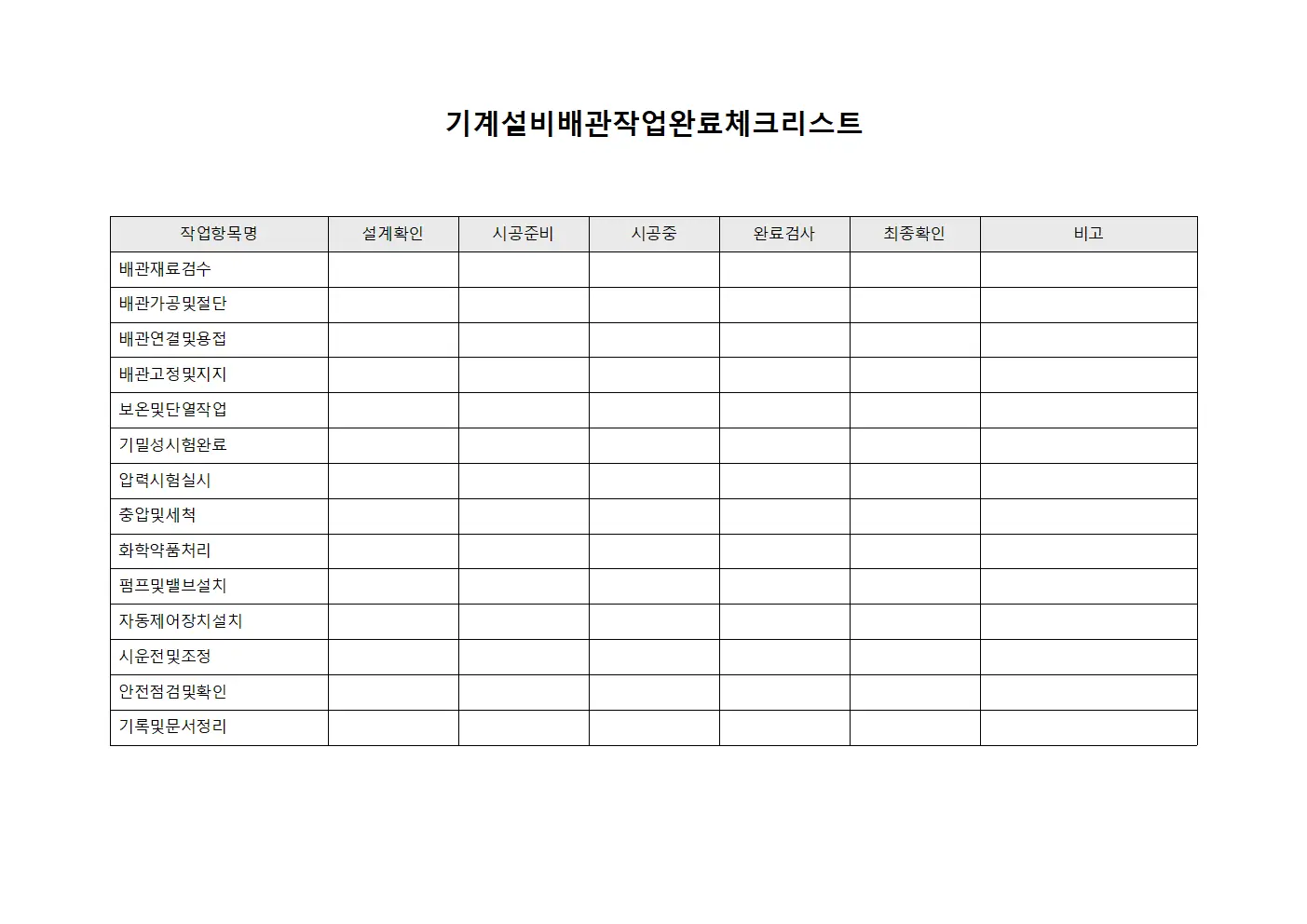 기계설비배관작업완료체크리스트

| 작업항목명 | 설계확인 | 시공준비 | 시공중 | 완료검사 | 최종확인 | 비고 |
|---|---|---|---|---|---|---|
| 배관재료검수 | | | | | | |
| 배관가공및절단 | | | | | | |
| 배관연결및용접 | | | | | | |
| 배관고정및지지 | | | | | | |
| 보온및단열작업 | | | | | | |
| 기밀성시험완료 | | | | | | |
| 압력시험실시 | | | | | | |
| 충압및세척 | | | | | | |
| 화학약품처리 | | | | | | |
| 펌프및밸브설치 | | | | | | |
| 자동제어장치설치 | | | | | | |
| 시운전및조정 | | | | | | |
| 안전점검및확인 | | | | | | |
| 기록및문서정리 | | | | | | |